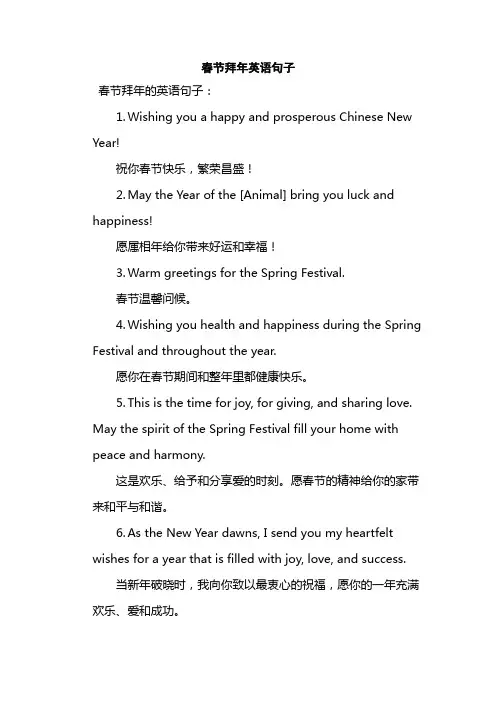 春节拜年英语句子

春节拜年的英语句子：

1. Wishing you a happy and prosperous Chinese New Year!

祝你春节快乐，繁荣昌盛！

2. May the Year of the [Animal] bring you luck and happiness!

愿属相年给你带来好运和幸福！

3. Warm greetings for the Spring Festival.

春节温馨问候。

4. Wishing you health and happiness during the Spring Festival and throughout the year.

愿你在春节期间和整年里都健康快乐。

5. This is the time for joy, for giving, and sharing love. May the spirit of the Spring Festival fill your home with peace and harmony.

这是欢乐、给予和分享爱的时刻。愿春节的精神给你的家带来和平与和谐。

6. As the New Year dawns, I send you my heartfelt wishes for a year that is filled with joy, love, and success.

当新年破晓时，我向你致以最衷心的祝福，愿你的一年充满欢乐、爱和成功。